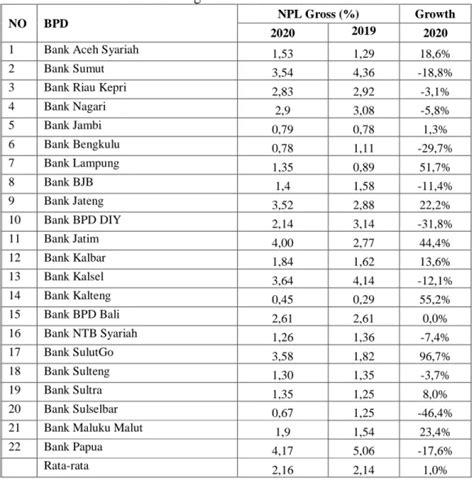 | NO | BPD | NPL Gross (%) 2020 | NPL Gross (%) 2019 | Growth 2020 |
|---|---|---|---|---|
| 1 | Bank Aceh Syariah | 1,53 | 1,29 | 18,6% |
| 2 | Bank Sumut | 3,54 | 4,36 | -18,8% |
| 3 | Bank Riau Kepri | 2,83 | 2,92 | -3,1% |
| 4 | Bank Nagari | 2,9 | 3,08 | -5,8% |
| 5 | Bank Jambi | 0,79 | 0,78 | 1,3% |
| 6 | Bank Bengkulu | 0,78 | 1,11 | -29,7% |
| 7 | Bank Lampung | 1,35 | 0,89 | 51,7% |
| 8 | Bank BJB | 1,4 | 1,58 | -11,4% |
| 9 | Bank Jateng | 3,52 | 2,88 | 22,2% |
| 10 | Bank BPD DIY | 2,14 | 3,14 | -31,8% |
| 11 | Bank Jatim | 4,00 | 2,77 | 44,4% |
| 12 | Bank Kalbar | 1,84 | 1,62 | 13,6% |
| 13 | Bank Kalsel | 3,64 | 4,14 | -12,1% |
| 14 | Bank Kalteng | 0,45 | 0,29 | 55,2% |
| 15 | Bank BPD Bali | 2,61 | 2,61 | 0,0% |
| 16 | Bank NTB Syariah | 1,26 | 1,36 | -7,4% |
| 17 | Bank SulutGo | 3,58 | 1,82 | 96,7% |
| 18 | Bank Sulteng | 1,30 | 1,35 | -3,7% |
| 19 | Bank Sultra | 1,35 | 1,25 | 8,0% |
| 20 | Bank Sulselbar | 0,67 | 1,25 | -46,4% |
| 21 | Bank Maluku Malut | 1,9 | 1,54 | 23,4% |
| 22 | Bank Papua | 4,17 | 5,06 | -17,6% |
|  | Rata-rata | 2,16 | 2,14 | 1,0% |